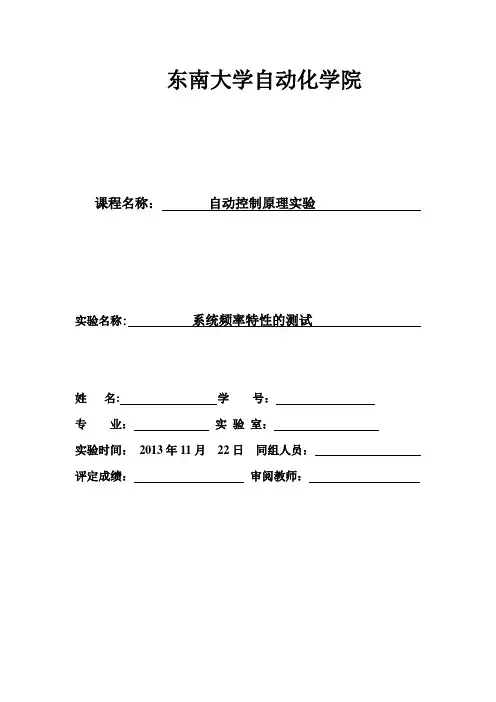 东南大学自动化学院

课程名称： 自动控制原理实验

实验名称: 系统频率特性的测试

姓 名: 学 号：

专 业： 实 验 室：

实验时间： 2013 年 11 月 22 日 同组人员：

评定成绩： 审阅教师：